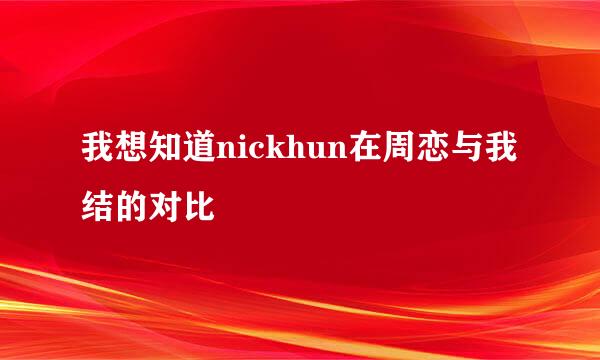 我想知道nickhun在周恋与我结的对比